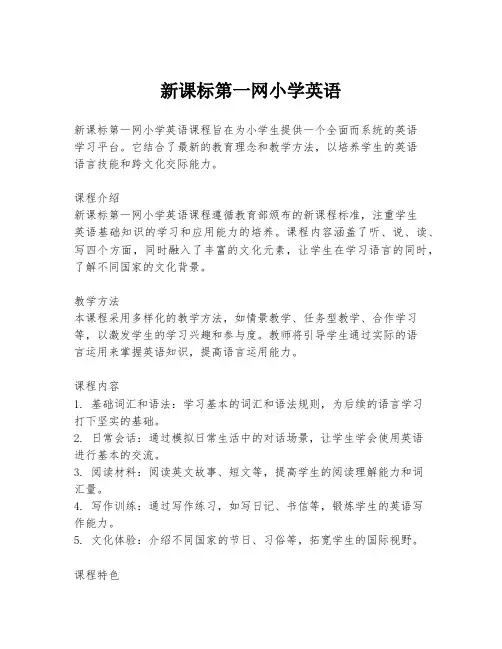 新课标第一网小学英语

新课标第一网小学英语课程旨在为小学生提供一个全面而系统的英语学习平台。它结合了最新的教育理念和教学方法，以培养学生的英语语言技能和跨文化交际能力。

课程介绍
新课标第一网小学英语课程遵循教育部颁布的新课程标准，注重学生英语基础知识的学习和应用能力的培养。课程内容涵盖了听、说、读、写四个方面，同时融入了丰富的文化元素，让学生在学习语言的同时，了解不同国家的文化背景。

教学方法
本课程采用多样化的教学方法，如情景教学、任务型教学、合作学习等，以激发学生的学习兴趣和参与度。教师将引导学生通过实际的语言运用来掌握英语知识，提高语言运用能力。

课程内容
1. 基础词汇和语法：学习基本的词汇和语法规则，为后续的语言学习打下坚实的基础。
2. 日常会话：通过模拟日常生活中的对话场景，让学生学会使用英语进行基本的交流。
3. 阅读材料：阅读英文故事、短文等，提高学生的阅读理解能力和词汇量。
4. 写作训练：通过写作练习，如写日记、书信等，锻炼学生的英语写作能力。
5. 文化体验：介绍不同国家的节日、习俗等，拓宽学生的国际视野。

课程特色